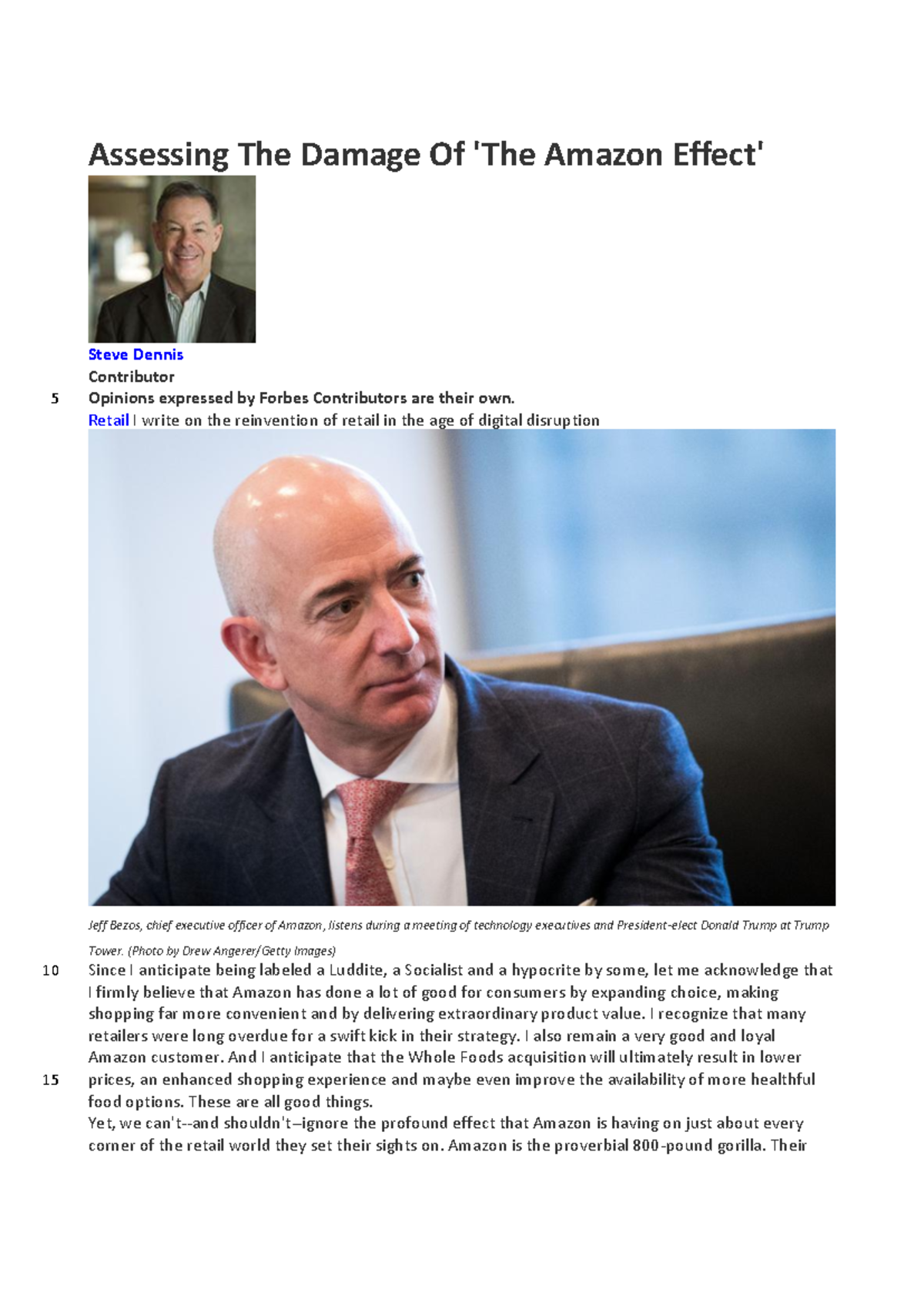 Assessing The Damage Of 'The Amazon Effect'

Steve Dennis
Contributor
5 Opinions expressed by Forbes Contributors are their own.
Retail I write on the reinvention of retail in the age of digital disruption

Jeff Bezos, chief executive officer of Amazon, listens during a meeting of technology executives and President-elect Donald Trump at Trump Tower. (Photo by Drew Angerer/Getty Images)

10 Since I anticipate being labeled a Luddite, a Socialist and a hypocrite by some, let me acknowledge that I firmly believe that Amazon has done a lot of good for consumers by expanding choice, making shopping far more convenient and by delivering extraordinary product value. I recognize that many retailers were long overdue for a swift kick in their strategy. I also remain a very good and loyal Amazon customer. And I anticipate that the Whole Foods acquisition will ultimately result in lower
15 prices, an enhanced shopping experience and maybe even improve the availability of more healthful food options. These are all good things.
Yet, we can't--and shouldn't–ignore the profound effect that Amazon is having on just about every corner of the retail world they set their sights on. Amazon is the proverbial 800-pound gorilla. Their